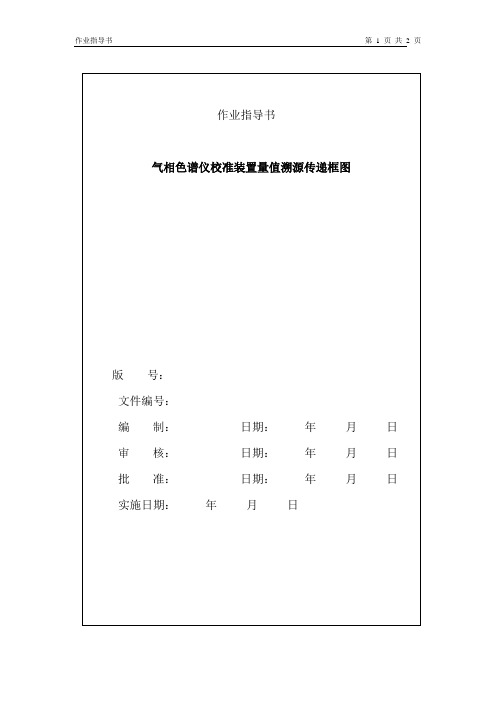 作业指导书

第 1 页 共 2 页

作业指导书

气相色谱仪校准装置量值溯源传递框图

版　　号：

文件编号：

编　　制：　　　　　　日期：　　　年　　月　　日

审　　核：　　　　　　日期：　　　年　　月　　日

批　　准：　　　　　　日期：　　　年　　月　　日

实施日期：　　　年　　月　　日